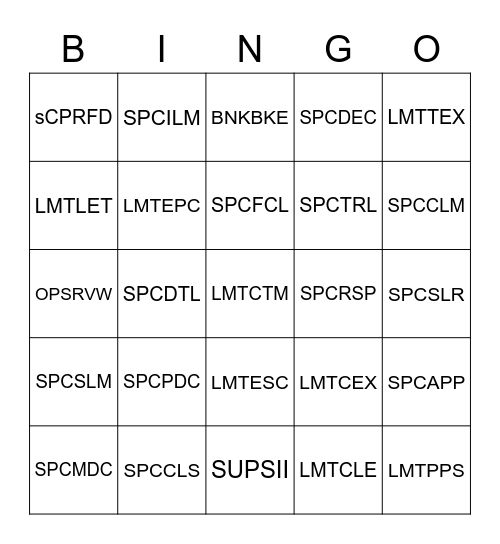 | B | I | N | G | O |
|---|---|---|---|---|
| sCPRFD | SPCILM | BNKBKE | SPCDEC | LMTTEX |
| LMTLET | LMTEPC | SPCFCL | SPCTRL | SPCCLM |
| OPSRVW | SPCDTL | LMTCTM | SPCRSP | SPCSLR |
| SPCSLM | SPCPDC | LMTESC | LMTCEX | SPCAPP |
| SPCMDC | SPCCLS | SUPSII | LMTCLE | LMTPPS |